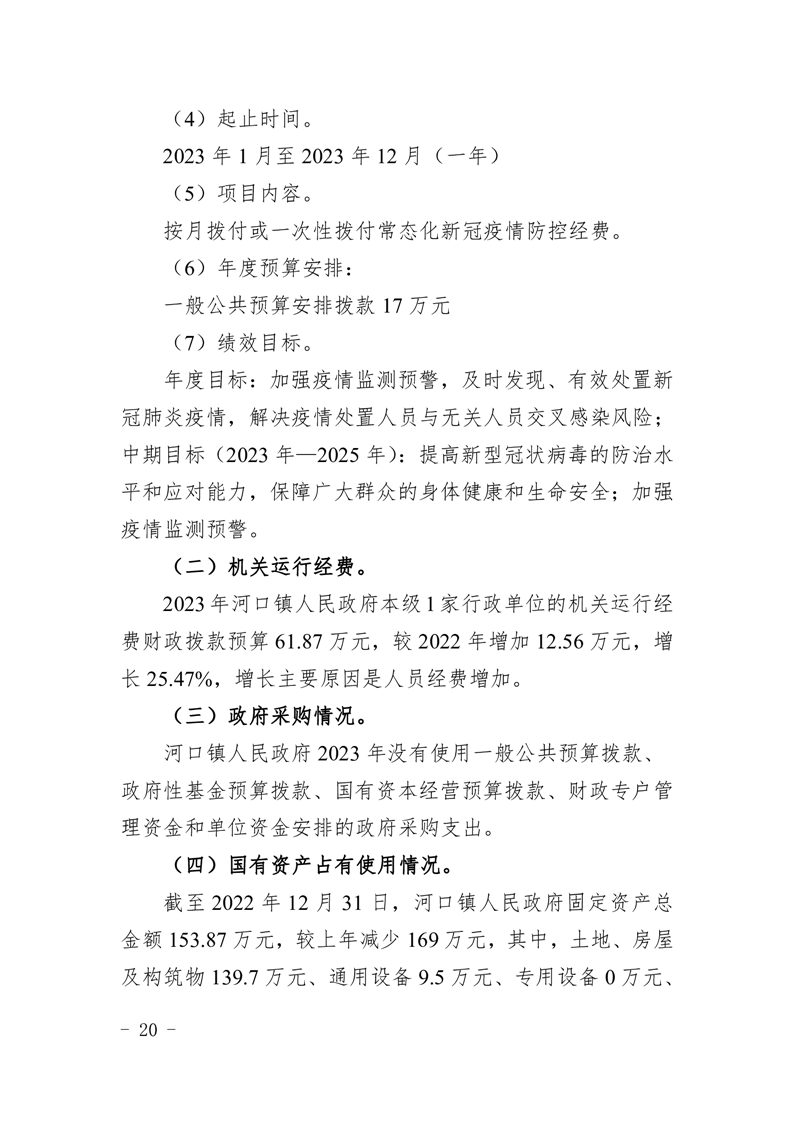 （4）起止时间。

2023 年 1 月至 2023 年 12 月（一年）

（5）项目内容。

按月拨付或一次性拨付常态化新冠疫情防控经费。

（6）年度预算安排：

一般公共预算安排拨款 17 万元

（7）绩效目标。

年度目标：加强疫情监测预警，及时发现、有效处置新冠肺炎疫情，解决疫情处置人员与无关人员交叉感染风险；中期目标（2023 年—2025 年）：提高新型冠状病毒的防治水平和应对能力，保障广大群众的身体健康和生命安全；加强疫情监测预警。

（二）机关运行经费。

2023 年河口镇人民政府本级 1 家行政单位的机关运行经费财政拨款预算 61.87 万元，较 2022 年增加 12.56 万元，增长 25.47%，增长主要原因是人员经费增加。

（三）政府采购情况。

河口镇人民政府 2023 年没有使用一般公共预算拨款、政府性基金预算拨款、国有资本经营预算拨款、财政专户管理资金和单位资金安排的政府采购支出。

（四）国有资产占有使用情况。

截至 2022 年 12 月 31 日，河口镇人民政府固定资产总金额 153.87 万元，较上年减少 169 万元，其中，土地、房屋及构筑物 139.7 万元、通用设备 9.5 万元、专用设备 0 万元、

－ 20 －